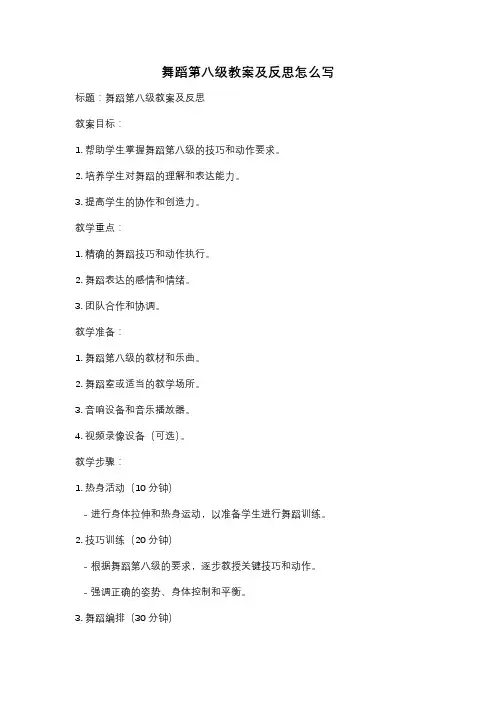 舞蹈第八级教案及反思怎么写

标题：舞蹈第八级教案及反思

教案目标：

1. 帮助学生掌握舞蹈第八级的技巧和动作要求。

2. 培养学生对舞蹈的理解和表达能力。

3. 提高学生的协作和创造力。

教学重点：

1. 精确的舞蹈技巧和动作执行。

2. 舞蹈表达的感情和情绪。

3. 团队合作和协调。

教学准备：

1. 舞蹈第八级的教材和乐曲。

2. 舞蹈室或适当的教学场所。

3. 音响设备和音乐播放器。

4. 视频录像设备（可选）。

教学步骤：

1. 热身活动（10 分钟）

- 进行身体拉伸和热身运动，以准备学生进行舞蹈训练。

2. 技巧训练（20 分钟）

- 根据舞蹈第八级的要求，逐步教授关键技巧和动作。

- 强调正确的姿势、身体控制和平衡。

3. 舞蹈编排（30 分钟）